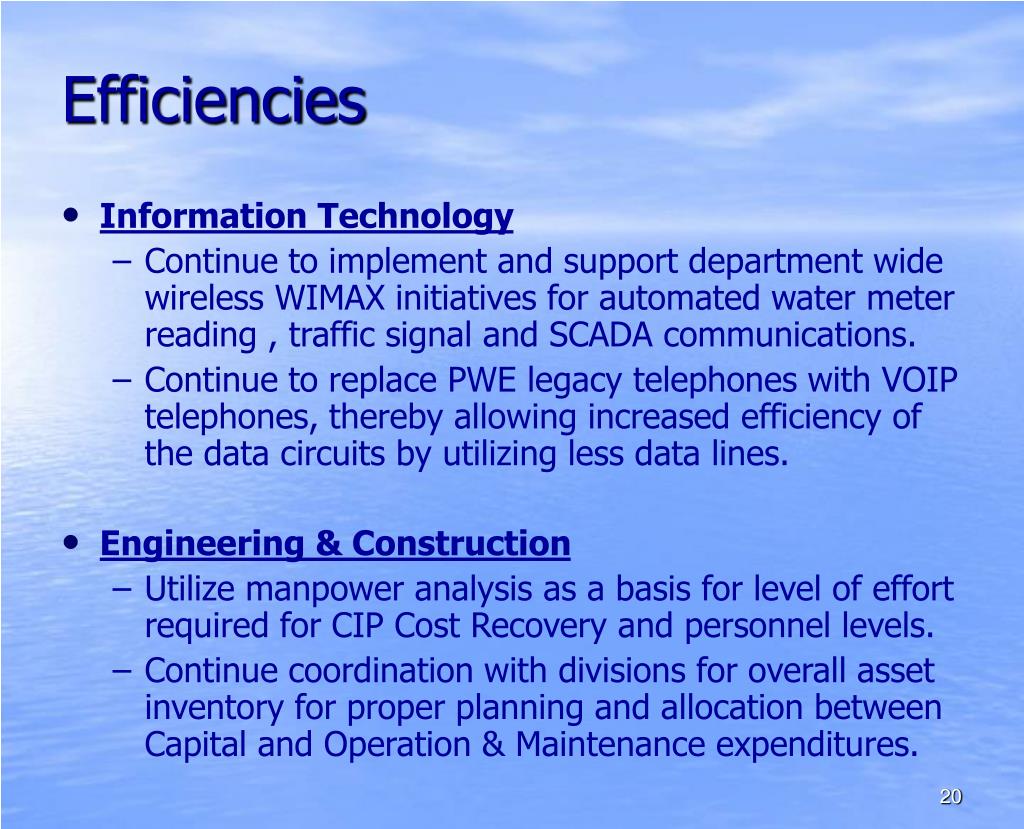 Efficiencies

• Information Technology
– Continue to implement and support department wide wireless WIMAX initiatives for automated water meter reading , traffic signal and SCADA communications.
– Continue to replace PWE legacy telephones with VOIP telephones, thereby allowing increased efficiency of the data circuits by utilizing less data lines.

• Engineering & Construction
– Utilize manpower analysis as a basis for level of effort required for CIP Cost Recovery and personnel levels.
– Continue coordination with divisions for overall asset inventory for proper planning and allocation between Capital and Operation & Maintenance expenditures.

20